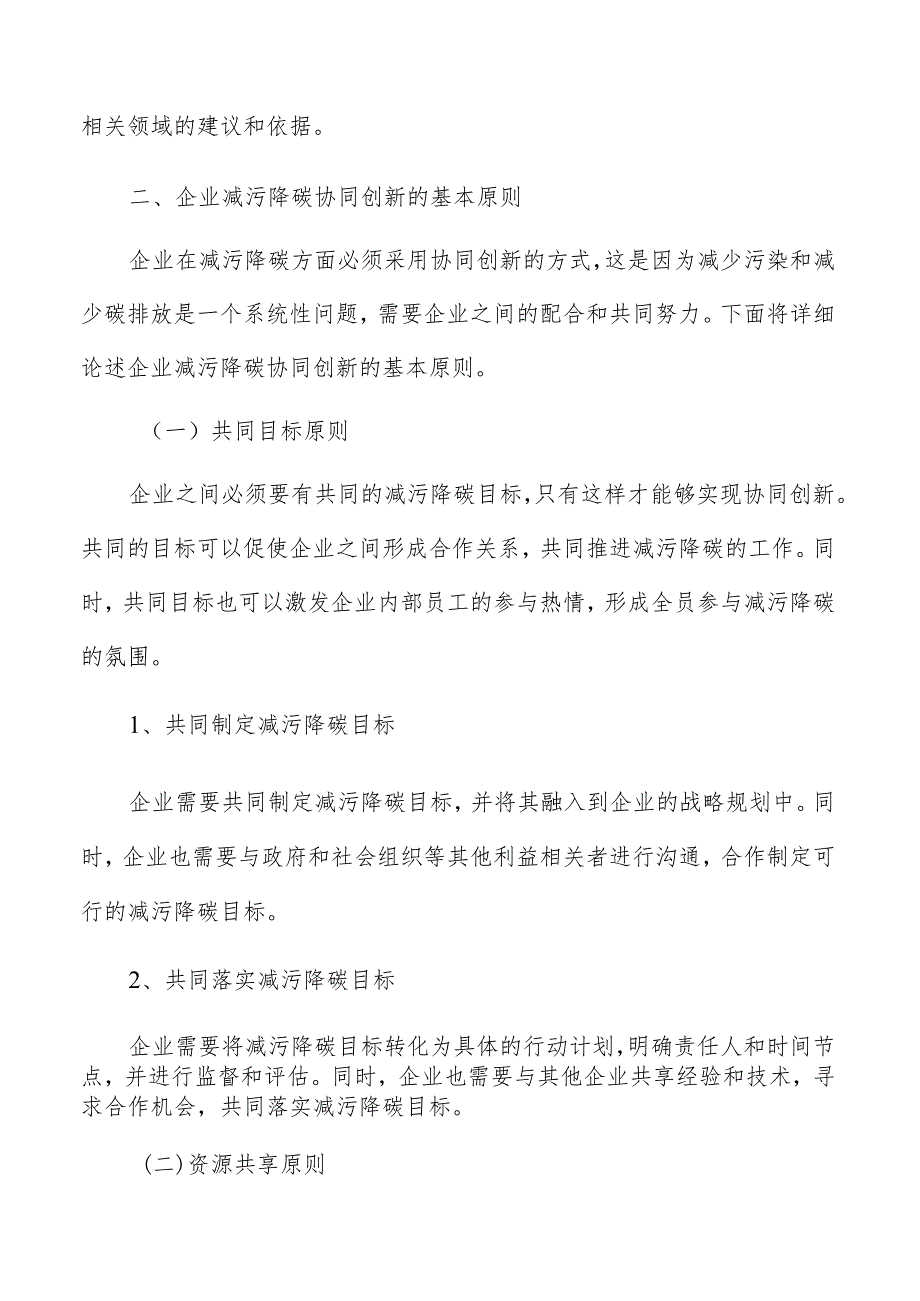 相关领域的建议和依据。

二、企业减污降碳协同创新的基本原则

企业在减污降碳方面必须采用协同创新的方式，这是因为减少污染和减少碳排放是一个系统性问题，需要企业之间的配合和共同努力。下面将详细论述企业减污降碳协同创新的基本原则。

（一）共同目标原则

企业之间必须要有共同的减污降碳目标，只有这样才能够实现协同创新。共同的目标可以促使企业之间形成合作关系，共同推进减污降碳的工作。同时，共同目标也可以激发企业内部员工的参与热情，形成全员参与减污降碳的氛围。

1、共同制定减污降碳目标

企业需要共同制定减污降碳目标，并将其融入到企业的战略规划中。同时，企业也需要与政府和社会组织等其他利益相关者进行沟通，合作制定可行的减污降碳目标。

2、共同落实减污降碳目标

企业需要将减污降碳目标转化为具体的行动计划，明确责任人和时间节点，并进行监督和评估。同时，企业也需要与其他企业共享经验和技术，寻求合作机会，共同落实减污降碳目标。

(二)资源共享原则